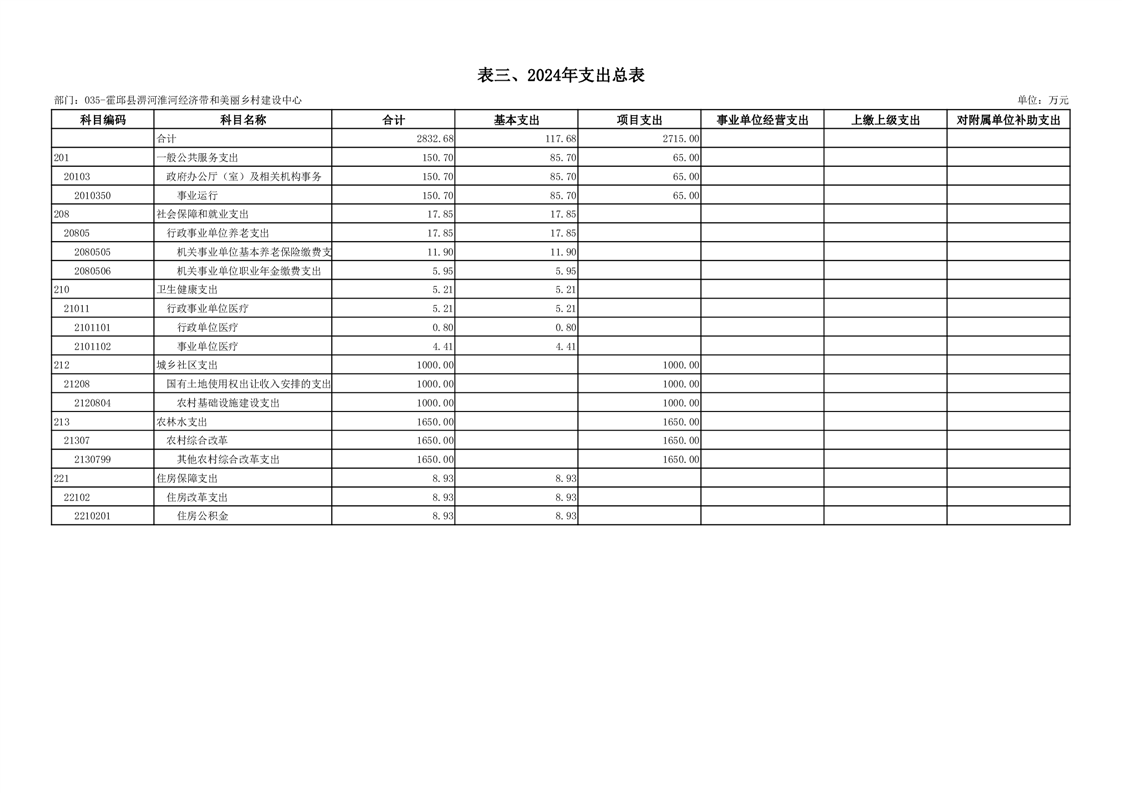 表三、2024年支出总表

部门：035-霍邱县淠河淮河经济带和美丽乡村建设中心

单位：万元

| 科目编码 | 科目名称 | 合计 | 基本支出 | 项目支出 | 事业单位经营支出 | 上缴上级支出 | 对附属单位补助支出 |
|---|---|---|---|---|---|---|---|
| | 合计 | 2832.68 | 117.68 | 2715.00 | | | |
| 201 | 一般公共服务支出 | 150.70 | 85.70 | 65.00 | | | |
| 20103 | 政府办公厅（室）及相关机构事务 | 150.70 | 85.70 | 65.00 | | | |
| 2010350 | 事业运行 | 150.70 | 85.70 | 65.00 | | | |
| 208 | 社会保障和就业支出 | 17.85 | 17.85 | | | | |
| 20805 | 行政事业单位养老支出 | 17.85 | 17.85 | | | | |
| 2080505 | 机关事业单位基本养老保险缴费支 | 11.90 | 11.90 | | | | |
| 2080506 | 机关事业单位职业年金缴费支出 | 5.95 | 5.95 | | | | |
| 210 | 卫生健康支出 | 5.21 | 5.21 | | | | |
| 21011 | 行政事业单位医疗 | 5.21 | 5.21 | | | | |
| 2101101 | 行政单位医疗 | 0.80 | 0.80 | | | | |
| 2101102 | 事业单位医疗 | 4.41 | 4.41 | | | | |
| 212 | 城乡社区支出 | 1000.00 | | 1000.00 | | | |
| 21208 | 国有土地使用权出让收入安排的支出 | 1000.00 | | 1000.00 | | | |
| 2120804 | 农村基础设施建设支出 | 1000.00 | | 1000.00 | | | |
| 213 | 农林水支出 | 1650.00 | | 1650.00 | | | |
| 21307 | 农村综合改革 | 1650.00 | | 1650.00 | | | |
| 2130799 | 其他农村综合改革支出 | 1650.00 | | 1650.00 | | | |
| 221 | 住房保障支出 | 8.93 | 8.93 | | | | |
| 22102 | 住房改革支出 | 8.93 | 8.93 | | | | |
| 2210201 | 住房公积金 | 8.93 | 8.93 | | | | |